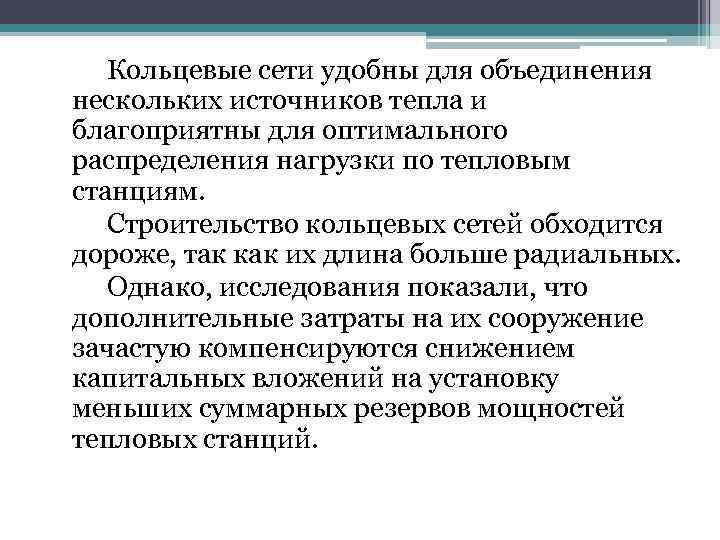 Кольцевые сети удобны для объединения нескольких источников тепла и благоприятны для оптимального распределения нагрузки по тепловым станциям.

Строительство кольцевых сетей обходится дороже, так как их длина больше радиальных.

Однако, исследования показали, что дополнительные затраты на их сооружение зачастую компенсируются снижением капитальных вложений на установку меньших суммарных резервов мощностей тепловых станций.